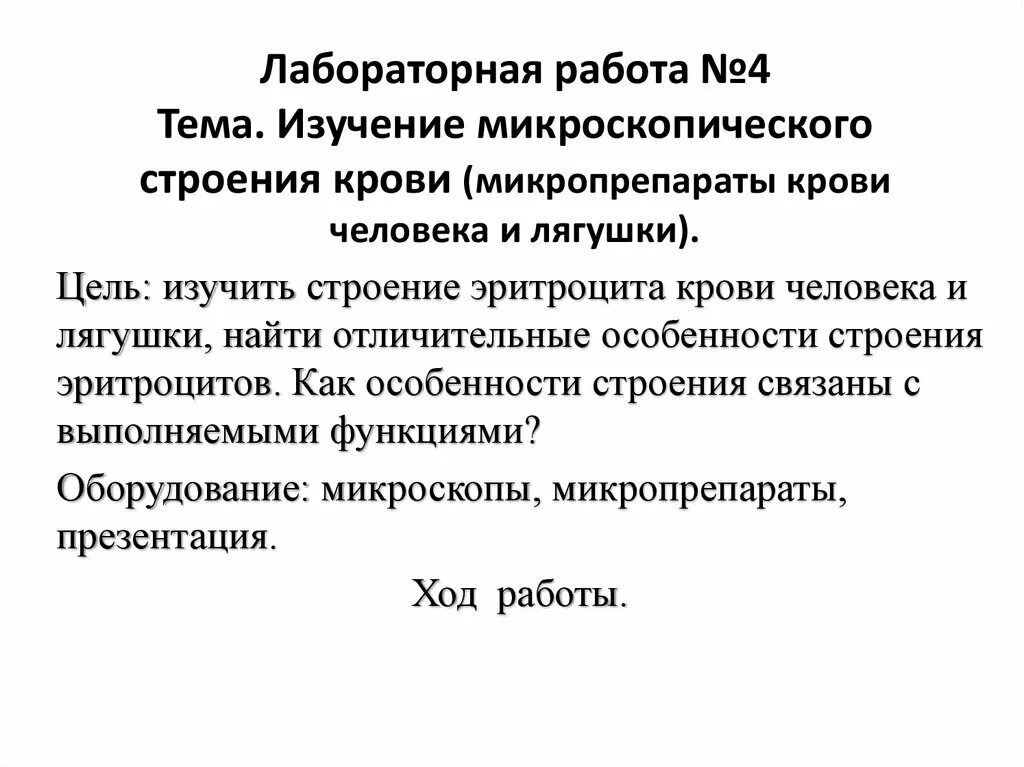 Лабораторная работа №4
Тема. Изучение микроскопического строения крови (микропрепараты крови человека и лягушки).

Цель: изучить строение эритроцита крови человека и лягушки, найти отличительные особенности строения эритроцитов. Как особенности строения связаны с выполняемыми функциями?

Оборудование: микроскопы, микропрепараты, презентация.

Ход работы.